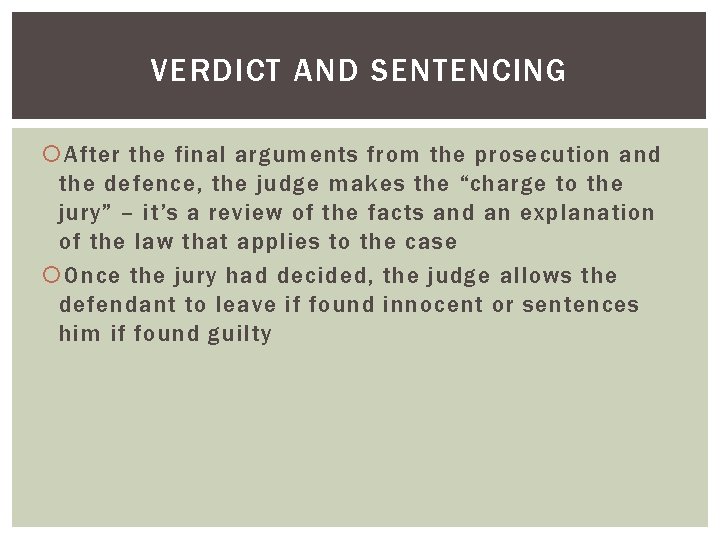 VERDICT AND SENTENCING

After the final arguments from the prosecution and the defence, the judge makes the “charge to the jury” – it’s a review of the facts and an explanation of the law that applies to the case

Once the jury had decided, the judge allows the defendant to leave if found innocent or sentences him if found guilty